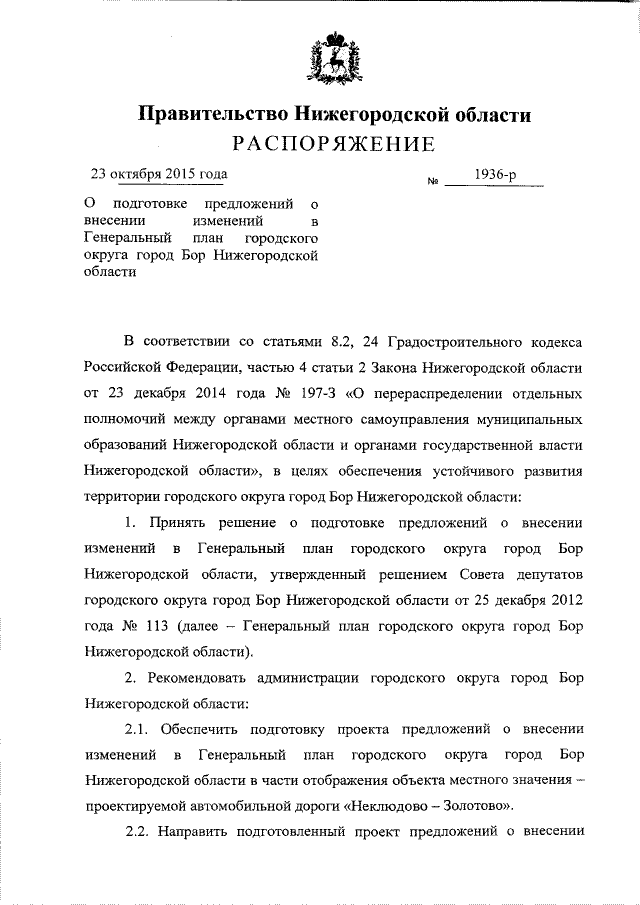 Правительство Нижегородской области
РАСПОРЯЖЕНИЕ

23 октября 2015 года

№ 1936-р

О подготовке предложений о внесении изменений в Генеральный план городского округа город Бор Нижегородской области

В соответствии со статьями 8.2, 24 Градостроительного кодекса Российской Федерации, частью 4 статьи 2 Закона Нижегородской области от 23 декабря 2014 года № 197-З «О перераспределении отдельных полномочий между органами местного самоуправления муниципальных образований Нижегородской области и органами государственной власти Нижегородской области», в целях обеспечения устойчивого развития территории городского округа город Бор Нижегородской области:

1. Принять решение о подготовке предложений о внесении изменений в Генеральный план городского округа город Бор Нижегородской области, утвержденный решением Совета депутатов городского округа город Бор Нижегородской области от 25 декабря 2012 года № 113 (далее – Генеральный план городского округа город Бор Нижегородской области).

2. Рекомендовать администрации городского округа город Бор Нижегородской области:

2.1. Обеспечить подготовку проекта предложений о внесении изменений в Генеральный план городского округа город Бор Нижегородской области в части отображения объекта местного значения – проектируемой автомобильной дороги «Неклюдово – Золотово».

2.2. Направить подготовленный проект предложений о внесении